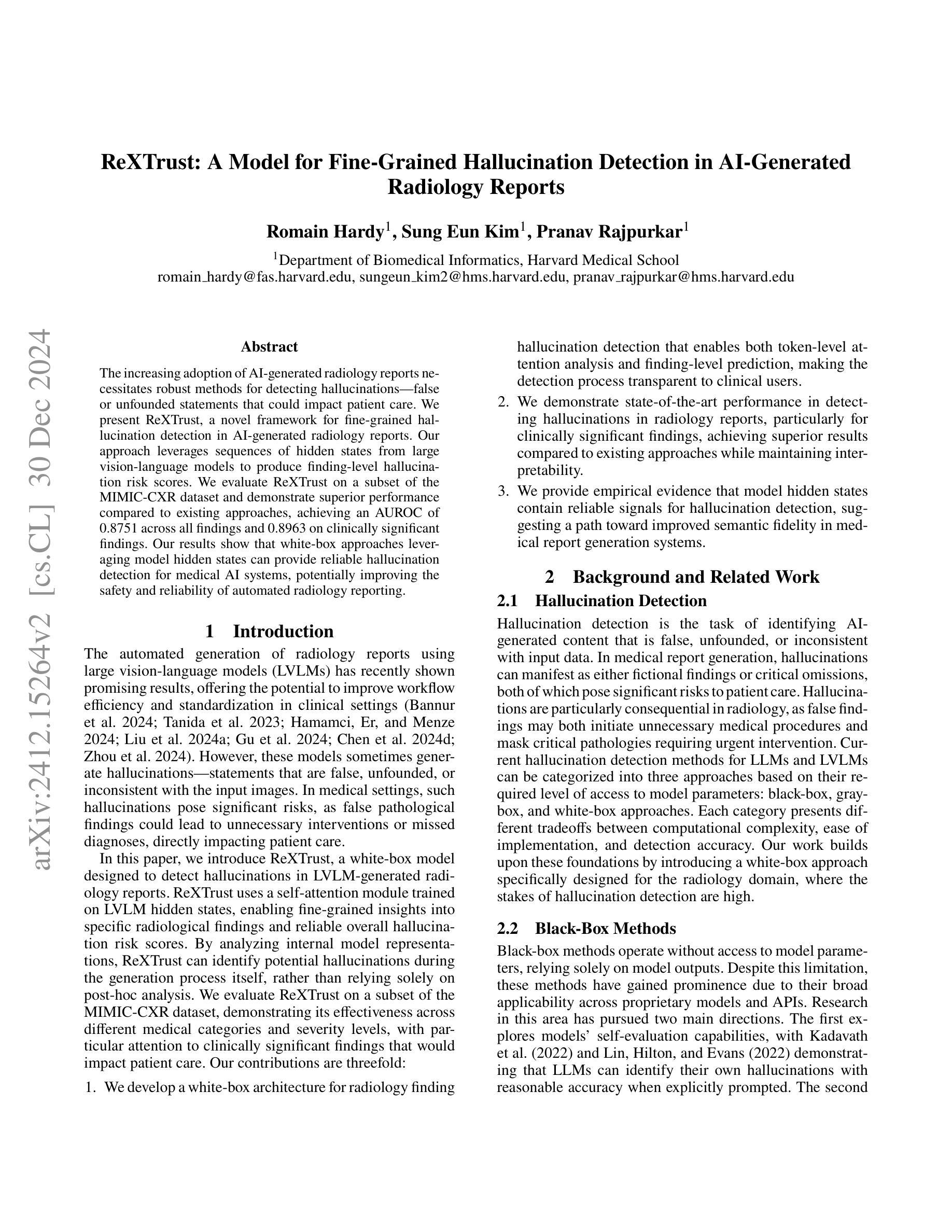 ReXTrust: A Model for Fine-Grained Hallucination Detection in AI-Generated Radiology Reports

Romain Hardy$^1$, Sung Eun Kim$^1$, Pranav Rajpurkar$^1$

$^1$Department of Biomedical Informatics, Harvard Medical School
romain_hardy@fas.harvard.edu, sungeun_kim2@hms.harvard.edu, pranav_rajpurkar@hms.harvard.edu

arXiv:2412.15264v2 [cs.CL] 30 Dec 2024

Abstract

The increasing adoption of AI-generated radiology reports necessitates robust methods for detecting hallucinations—false or unfounded statements that could impact patient care. We present ReXTrust, a novel framework for fine-grained hallucination detection in AI-generated radiology reports. Our approach leverages sequences of hidden states from large vision-language models to produce finding-level hallucination risk scores. We evaluate ReXTrust on a subset of the MIMIC-CXR dataset and demonstrate superior performance compared to existing approaches, achieving an AUROC of 0.8751 across all findings and 0.8963 on clinically significant findings. Our results show that white-box approaches leveraging model hidden states can provide reliable hallucination detection for medical AI systems, potentially improving the safety and reliability of automated radiology reporting.

1 Introduction

The automated generation of radiology reports using large vision-language models (LVLMs) has recently shown promising results, offering the potential to improve workflow efficiency and standardization in clinical settings (Bannur et al. 2024; Tanida et al. 2023; Hamamci, Er, and Menze 2024; Liu et al. 2024a; Gu et al. 2024; Chen et al. 2024d; Zhou et al. 2024). However, these models sometimes generate hallucinations—statements that are false, unfounded, or inconsistent with the input images. In medical settings, such hallucinations pose significant risks, as false pathological findings could lead to unnecessary interventions or missed diagnoses, directly impacting patient care.

In this paper, we introduce ReXTrust, a white-box model designed to detect hallucinations in LVLM-generated radiology reports. ReXTrust uses a self-attention module trained on LVLM hidden states, enabling fine-grained insights into specific radiological findings and reliable overall hallucination risk scores. By analyzing internal model representations, ReXTrust can identify potential hallucinations during the generation process itself, rather than relying solely on post-hoc analysis. We evaluate ReXTrust on a subset of the MIMIC-CXR dataset, demonstrating its effectiveness across different medical categories and severity levels, with particular attention to clinically significant findings that would impact patient care. Our contributions are threefold:

1. We develop a white-box architecture for radiology finding hallucination detection that enables both token-level attention analysis and finding-level prediction, making the detection process transparent to clinical users.
2. We demonstrate state-of-the-art performance in detecting hallucinations in radiology reports, particularly for clinically significant findings, achieving superior results compared to existing approaches while maintaining interpretability.
3. We provide empirical evidence that model hidden states contain reliable signals for hallucination detection, suggesting a path toward improved semantic fidelity in medical report generation systems.

2 Background and Related Work

2.1 Hallucination Detection

Hallucination detection is the task of identifying AI-generated content that is false, unfounded, or inconsistent with input data. In medical report generation, hallucinations can manifest as either fictional findings or critical omissions, both of which pose significant risks to patient care. Hallucinations are particularly consequential in radiology, as false findings may both initiate unnecessary medical procedures and mask critical pathologies requiring urgent intervention. Current hallucination detection methods for LLMs and LVLMs can be categorized into three approaches based on their required level of access to model parameters: black-box, gray-box, and white-box approaches. Each category presents different tradeoffs between computational complexity, ease of implementation, and detection accuracy. Our work builds upon these foundations by introducing a white-box approach specifically designed for the radiology domain, where the stakes of hallucination detection are high.

2.2 Black-Box Methods

Black-box methods operate without access to model parameters, relying solely on model outputs. Despite this limitation, these methods have gained prominence due to their broad applicability across proprietary models and APIs. Research in this area has pursued two main directions. The first explores models' self-evaluation capabilities, with Kadavath et al. (2022) and Lin, Hilton, and Evans (2022) demonstrating that LLMs can identify their own hallucinations with reasonable accuracy when explicitly prompted. The second